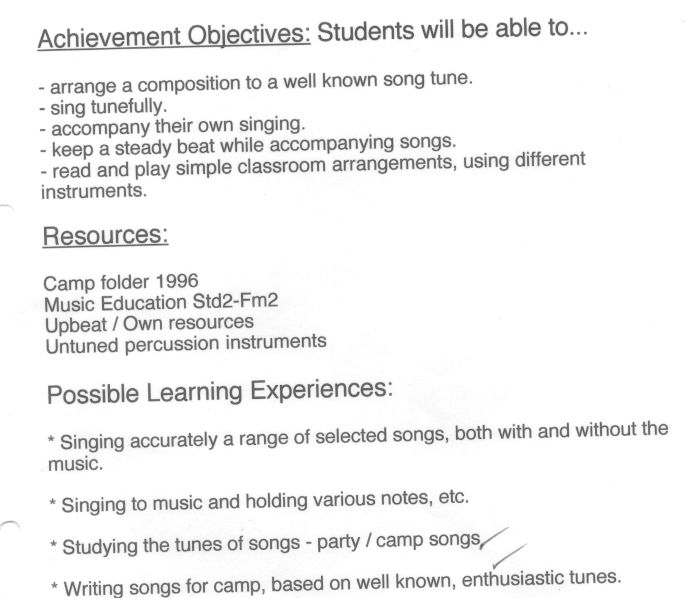 Achievement Objectives: Students will be able to...

- arrange a composition to a well known song tune.
- sing tunefully.
- accompany their own singing.
- keep a steady beat while accompanying songs.
- read and play simple classroom arrangements, using different instruments.

Resources:

Camp folder 1996
Music Education Std2-Fm2
Upbeat / Own resources
Untuned percussion instruments

Possible Learning Experiences:

* Singing accurately a range of selected songs, both with and without the music.

* Singing to music and holding various notes, etc.

* Studying the tunes of songs - party / camp songs,

* Writing songs for camp, based on well known, enthusiastic tunes.